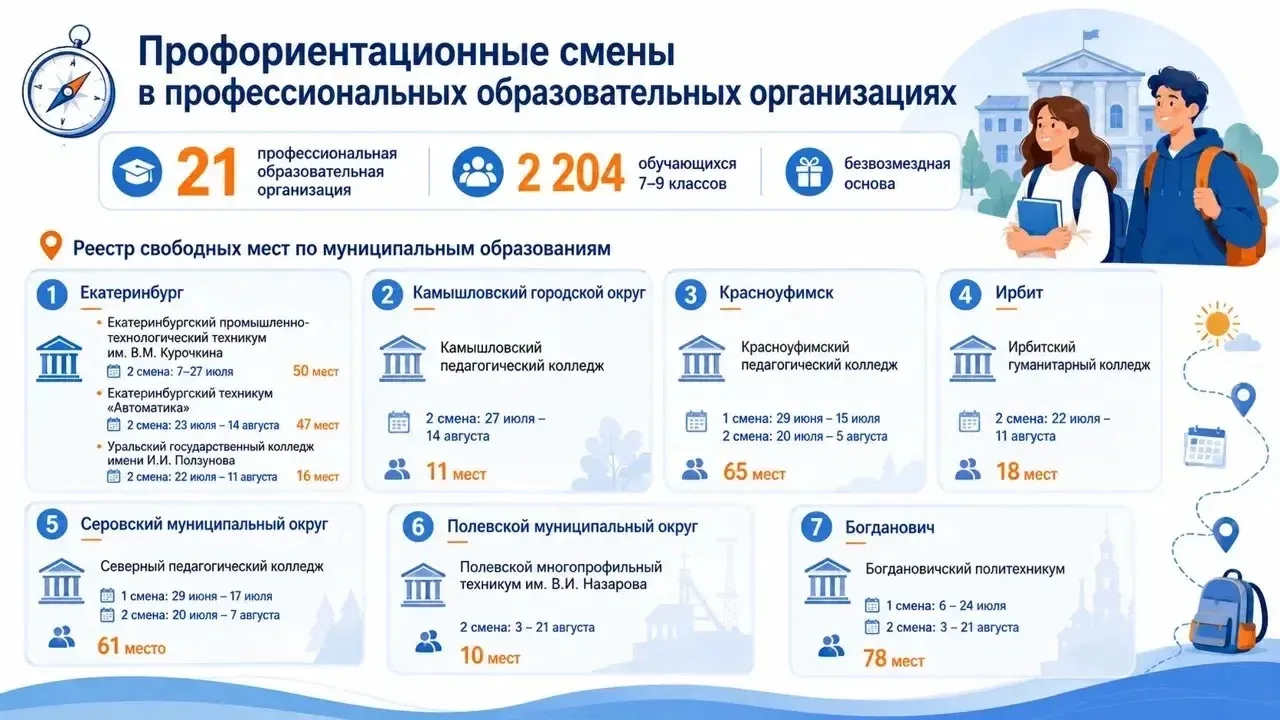 Профориентационные смены в профессиональных образовательных организациях

21 профессиональная образовательная организация

2 204 обучающихся 7–9 классов

безвозмездная основа

Реестр свободных мест по муниципальным образованиям

1 Екатеринбург

Екатеринбургский промышленно-технологический техникум им. В.М. Курочкина
2 смена: 7–27 июля
50 мест

Екатеринбургский техникум «Автоматика»
2 смена: 23 июля – 14 августа
47 мест

Уральский государственный колледж имени И.И. Ползунова
2 смена: 22 июля – 11 августа
16 мест

2 Камышловский городской округ

Камышловский педагогический колледж
2 смена: 27 июля – 14 августа
11 мест

3 Красноуфимск

Красноуфимский педагогический колледж
1 смена: 29 июня – 15 июля
2 смена: 20 июля – 5 августа
65 мест

4 Ирбит

Ирбитский гуманитарный колледж
2 смена: 22 июля – 11 августа
18 мест

5 Серовский муниципальный округ

Северный педагогический колледж
1 смена: 29 июня – 17 июля
2 смена: 20 июля – 7 августа
61 место

6 Полевской муниципальный округ

Полевской многопрофильный техникум им. В.И. Назарова
2 смена: 3 – 21 августа
10 мест

7 Богданович

Богдановичский политехникум
1 смена: 6 – 24 июля
2 смена: 3 – 21 августа
78 мест